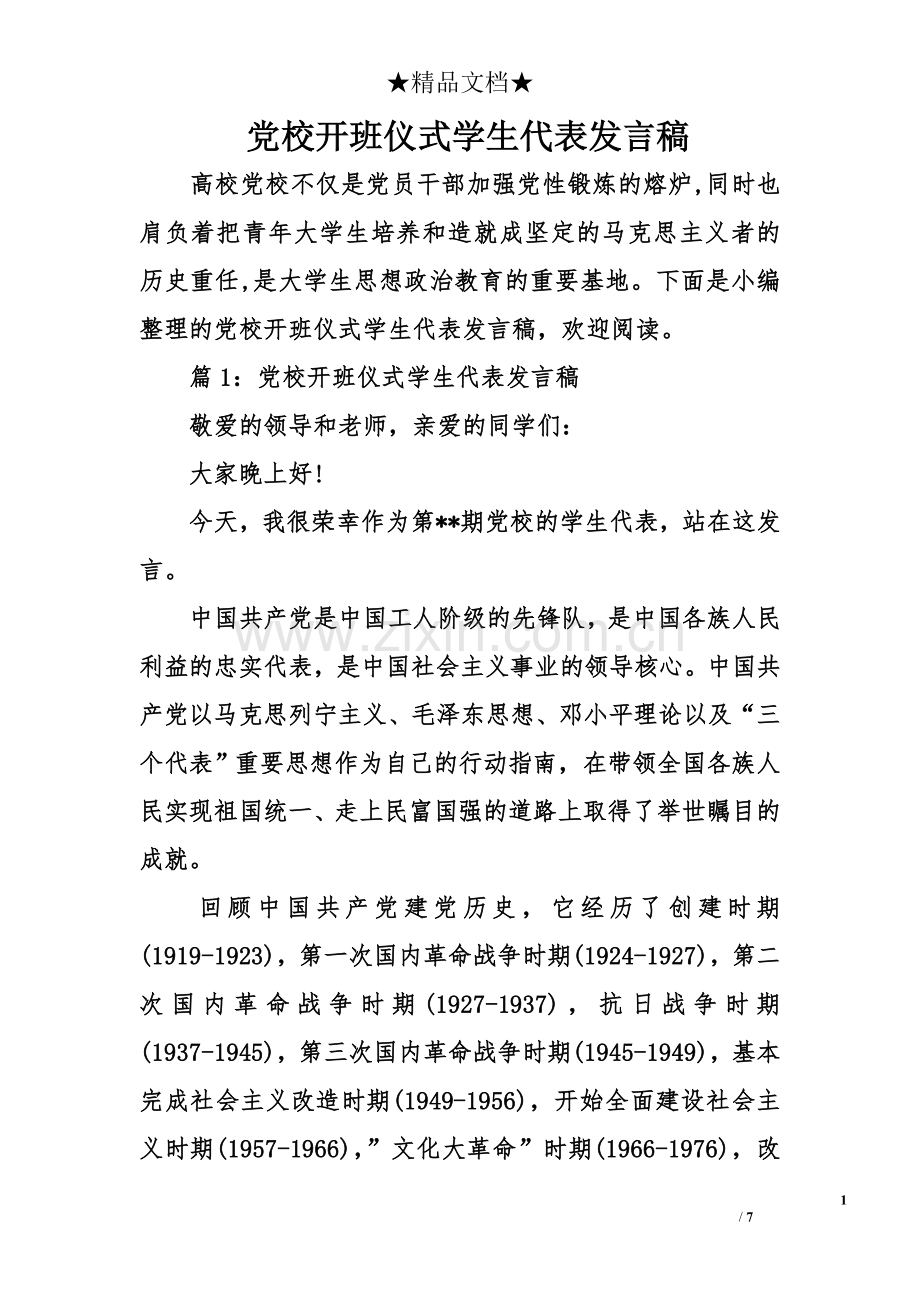 ★精品文档★

党校开班仪式学生代表发言稿

高校党校不仅是党员干部加强党性锻炼的熔炉,同时也肩负着把青年大学生培养和造就成坚定的马克思主义者的历史重任,是大学生思想政治教育的重要基地。下面是小编整理的党校开班仪式学生代表发言稿，欢迎阅读。

篇1：党校开班仪式学生代表发言稿

敬爱的领导和老师，亲爱的同学们：

大家晚上好!

今天，我很荣幸作为第**期党校的学生代表，站在这发言。

中国共产党是中国工人阶级的先锋队，是中国各族人民利益的忠实代表，是中国社会主义事业的领导核心。中国共产党以马克思列宁主义、毛泽东思想、邓小平理论以及“三个代表”重要思想作为自己的行动指南，在带领全国各族人民实现祖国统一、走上民富国强的道路上取得了举世瞩目的成就。

回顾中国共产党建党历史，它经历了创建时期(1919-1923)，第一次国内革命战争时期(1924-1927)，第二次国内革命战争时期(1927-1937)，抗日战争时期(1937-1945)，第三次国内革命战争时期(1945-1949)，基本完成社会主义改造时期(1949-1956)，开始全面建设社会主义时期(1957-1966)，”文化大革命”时期(1966-1976)，改

1

/ 7

www.zixin.com.cn